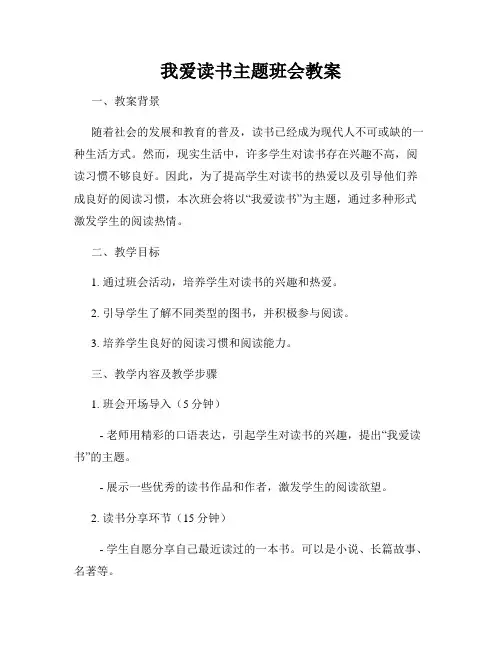 我爱读书主题班会教案

一、教案背景

随着社会的发展和教育的普及，读书已经成为现代人不可或缺的一种生活方式。然而，现实生活中，许多学生对读书存在兴趣不高，阅读习惯不够良好。因此，为了提高学生对读书的热爱以及引导他们养成良好的阅读习惯，本次班会将以“我爱读书”为主题，通过多种形式激发学生的阅读热情。

二、教学目标

1. 通过班会活动，培养学生对读书的兴趣和热爱。

2. 引导学生了解不同类型的图书，并积极参与阅读。

3. 培养学生良好的阅读习惯和阅读能力。

三、教学内容及教学步骤

1. 班会开场导入（5 分钟）

- 老师用精彩的口语表达，引起学生对读书的兴趣，提出“我爱读书”的主题。

- 展示一些优秀的读书作品和作者，激发学生的阅读欲望。

2. 读书分享环节（15 分钟）

- 学生自愿分享自己最近读过的一本书。可以是小说、长篇故事、名著等。